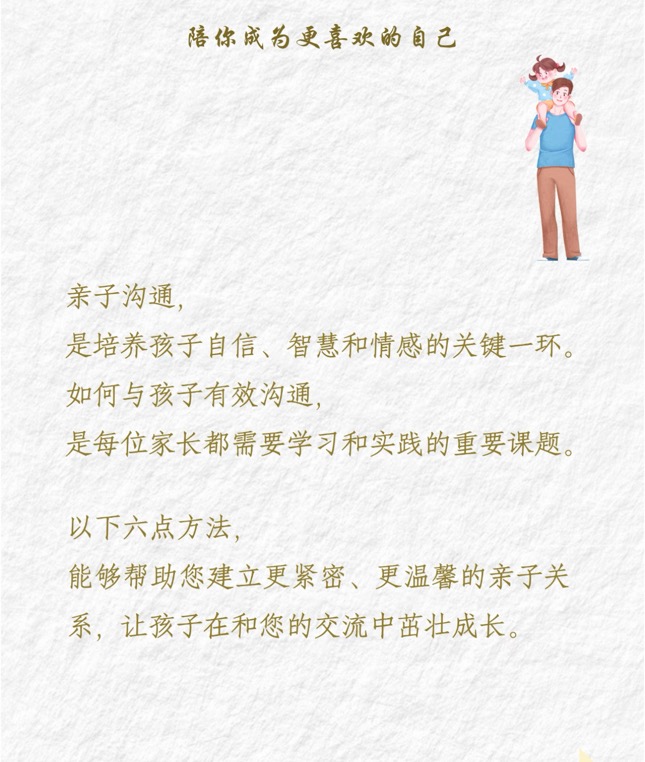 陪你成为更喜欢的自己

亲子沟通，
是培养孩子自信、智慧和情感的关键一环。
如何与孩子有效沟通，
是每位家长都需要学习和实践的重要课题。

以下六点方法，
能够帮助您建立更紧密、更温馨的亲子关系，让孩子在和您的交流中茁壮成长。